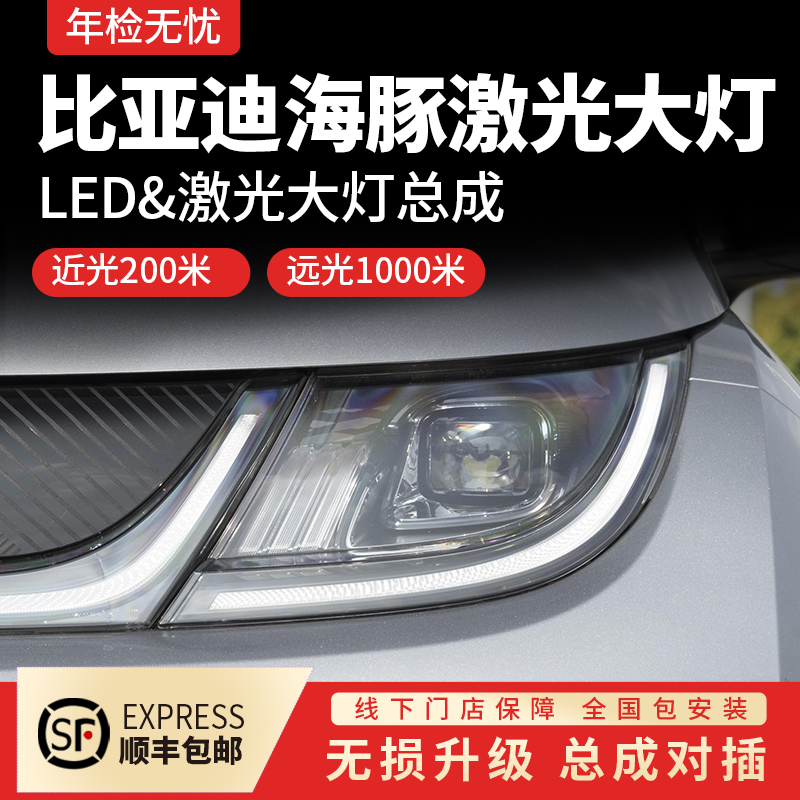 年检无忧

比亚迪海豚激光大灯

LED&激光大灯总成

近光200米

远光1000米

SF

EXPRESS
顺丰包邮

线下门店保障 全国包安装

无损升级 总成对插